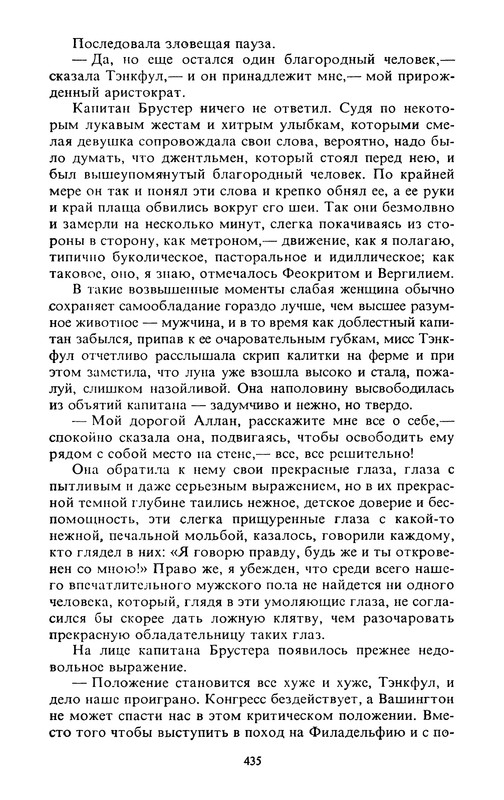 Последовала зловещая пауза.

— Да, но еще остался один благородный человек,— сказала Тэнкфул,— и он принадлежит мне,— мой прирожденный аристократ.

Капитан Брустер ничего не ответил. Судя по некоторым лукавым жестам и хитрым улыбкам, которыми смелая девушка сопровождала свои слова, вероятно, надо было думать, что джентльмен, который стоял перед нею, и был вышеупомянутый благородный человек. По крайней мере он так и понял эти слова и крепко обнял ее, а ее руки и край плаща обвились вокруг его шеи. Так они безмолвно и замерли на несколько минут, слегка покачиваясь из стороны в сторону, как метроном,— движение, как я полагаю, типично буколическое, пасторальное и идиллическое; как таковое, оно, я знаю, отмечалось Феокритом и Вергилием.

В такие возвышенные моменты слабая женщина обычно сохраняет самообладание гораздо лучше, чем высшее разумное животное — мужчина, и в то время как доблестный капитан забылся, припав к ее очаровательным губкам, мисс Тэнкфул отчетливо расслышала скрип калитки на ферме и при этом заметила, что луна уже взошла высоко и стала, пожалуй, слишком назойливой. Она наполовину высвободилась из объятий капитана — задумчиво и нежно, но твердо.

— Мой дорогой Аллан, расскажите мне все о себе,— спокойно сказала она, подвигаясь, чтобы освободить ему рядом с собой место на стене,— все, все решительно!

Она обратила к нему свои прекрасные глаза, глаза с пытливым и даже серьезным выражением, но в их прекрасной темной глубине таились нежное, детское доверие и беспомощность, эти слегка прищуренные глаза с какой-то нежной, печальной мольбой, казалось, говорили каждому, кто глядел в них: «Я говорю правду, будь же и ты откровенен со мною!» Право же, я убежден, что среди всего нашего впечатлительного мужского пола не найдется ни одного человека, который, глядя в эти умоляющие глаза, не согласился бы скорее дать ложную клятву, чем разочаровать прекрасную обладательницу таких глаз.

На лице капитана Брустера появилось прежнее недовольное выражение.

— Положение становится все хуже и хуже, Тэнкфул, и дело наше проиграно. Конгресс бездействует, а Вашингтон не может спасти нас в этом критическом положении. Вместо того чтобы выступить в поход на Филадельфию и с по-

435